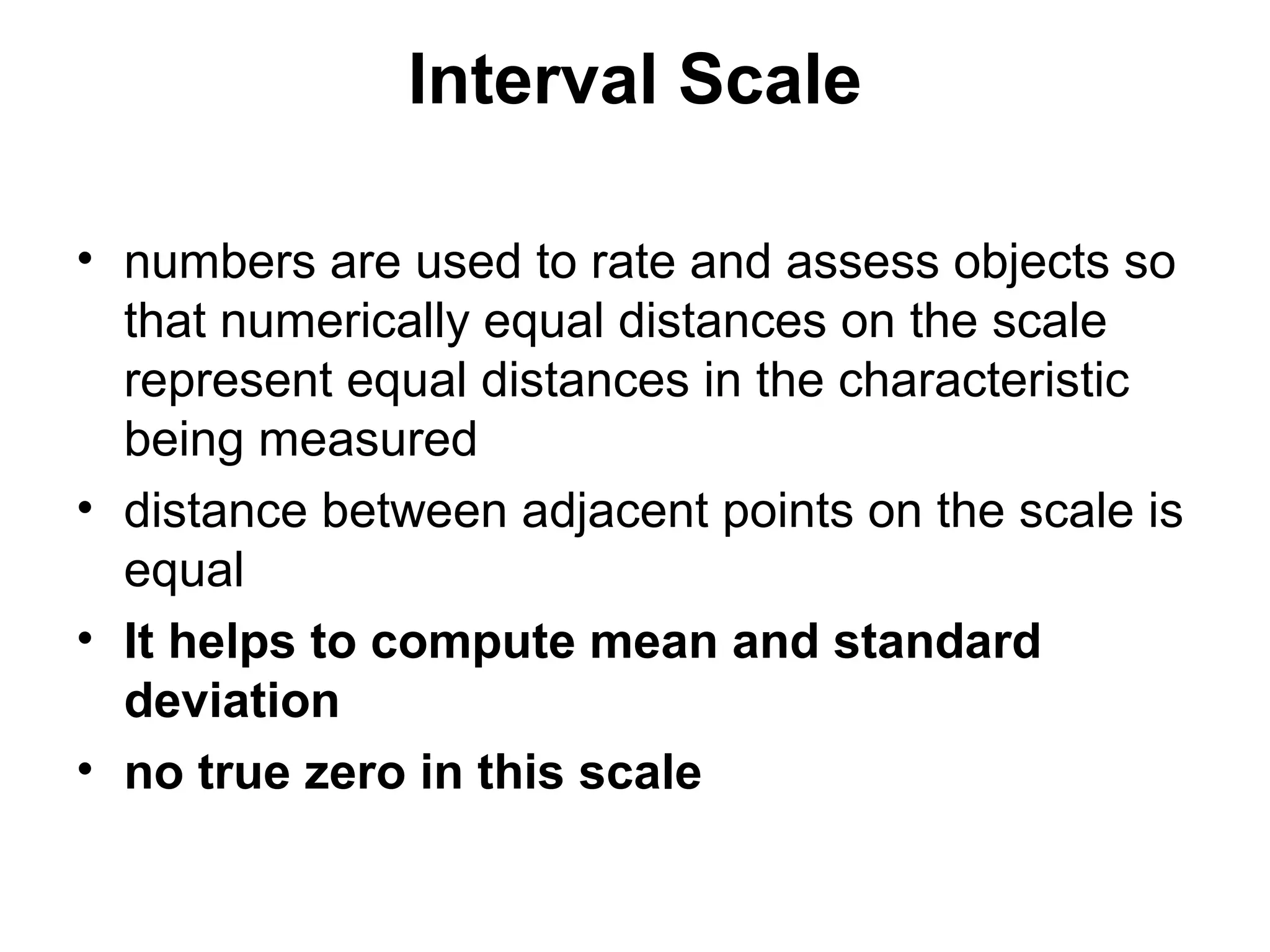 Interval Scale

• numbers are used to rate and assess objects so that numerically equal distances on the scale represent equal distances in the characteristic being measured
• distance between adjacent points on the scale is equal
• It helps to compute mean and standard deviation
• no true zero in this scale